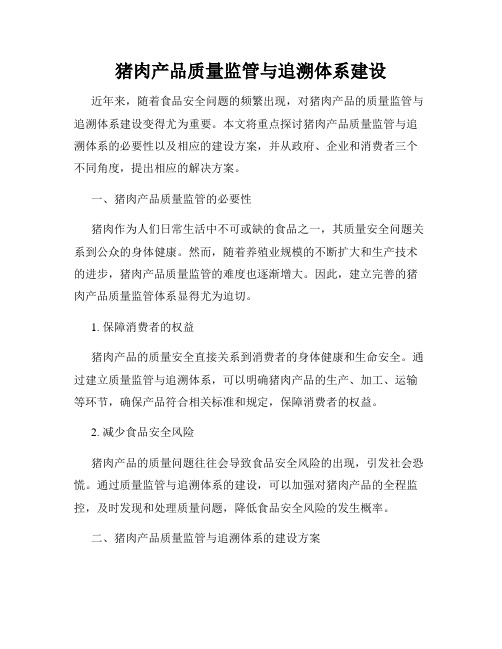 猪肉产品质量监管与追溯体系建设

近年来，随着食品安全问题的频繁出现，对猪肉产品的质量监管与追溯体系建设变得尤为重要。本文将重点探讨猪肉产品质量监管与追溯体系的必要性以及相应的建设方案，并从政府、企业和消费者三个不同角度，提出相应的解决方案。

一、猪肉产品质量监管的必要性

猪肉作为人们日常生活中不可或缺的食品之一，其质量安全问题关系到公众的身体健康。然而，随着养殖业规模的不断扩大和生产技术的进步，猪肉产品质量监管的难度也逐渐增大。因此，建立完善的猪肉产品质量监管体系显得尤为迫切。

1. 保障消费者的权益

猪肉产品的质量安全直接关系到消费者的身体健康和生命安全。通过建立质量监管与追溯体系，可以明确猪肉产品的生产、加工、运输等环节，确保产品符合相关标准和规定，保障消费者的权益。

2. 减少食品安全风险

猪肉产品的质量问题往往会导致食品安全风险的出现，引发社会恐慌。通过质量监管与追溯体系的建设，可以加强对猪肉产品的全程监控，及时发现和处理质量问题，降低食品安全风险的发生概率。

二、猪肉产品质量监管与追溯体系的建设方案